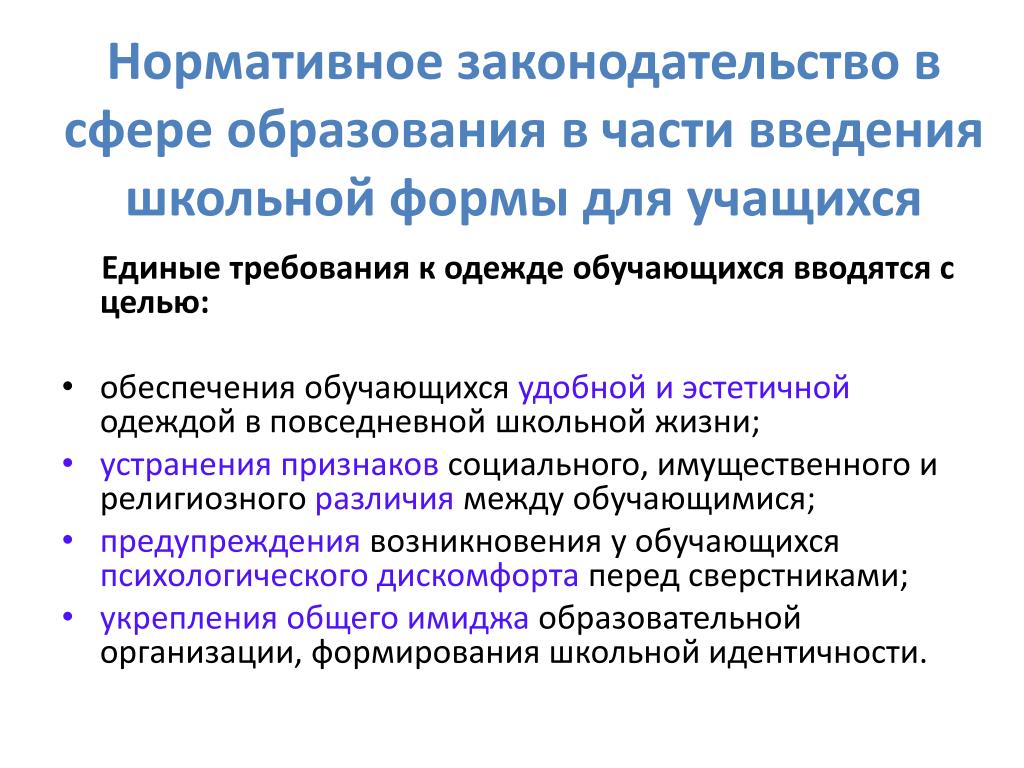 Нормативное законодательство в сфере образования в части введения школьной формы для учащихся

Единые требования к одежде обучающихся вводятся с целью:

• обеспечения обучающихся удобной и эстетичной одеждой в повседневной школьной жизни;
• устранения признаков социального, имущественного и религиозного различия между обучающимися;
• предупреждения возникновения у обучающихся психологического дискомфорта перед сверстниками;
• укрепления общего имиджа образовательной организации, формирования школьной идентичности.